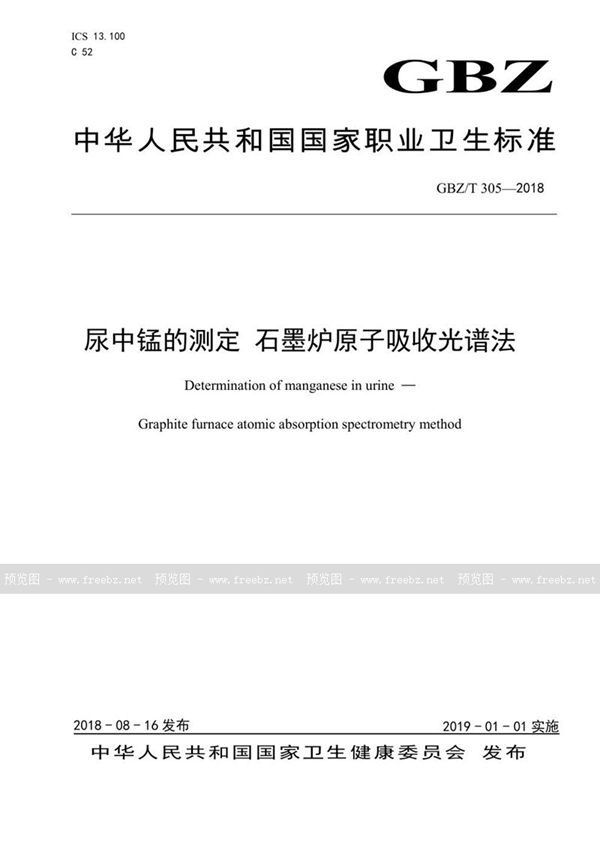 ICS 13.100
C 52

GBZ

中华人民共和国国家职业卫生标准

GBZ/T 305—2018

尿中锰的测定 石墨炉原子吸收光谱法

Determination of manganese in urine —

Graphite furnace atomic absorption spectrometry method

预览图 - www.freebz.net 预览图 - www.freebz.net 预览图 - www.freebz.net 预览图 - www.freebz.net

2018 - 08 - 16 发布

2019 - 01 - 01 实施

中华人民共和国国家卫生健康委员会 发布